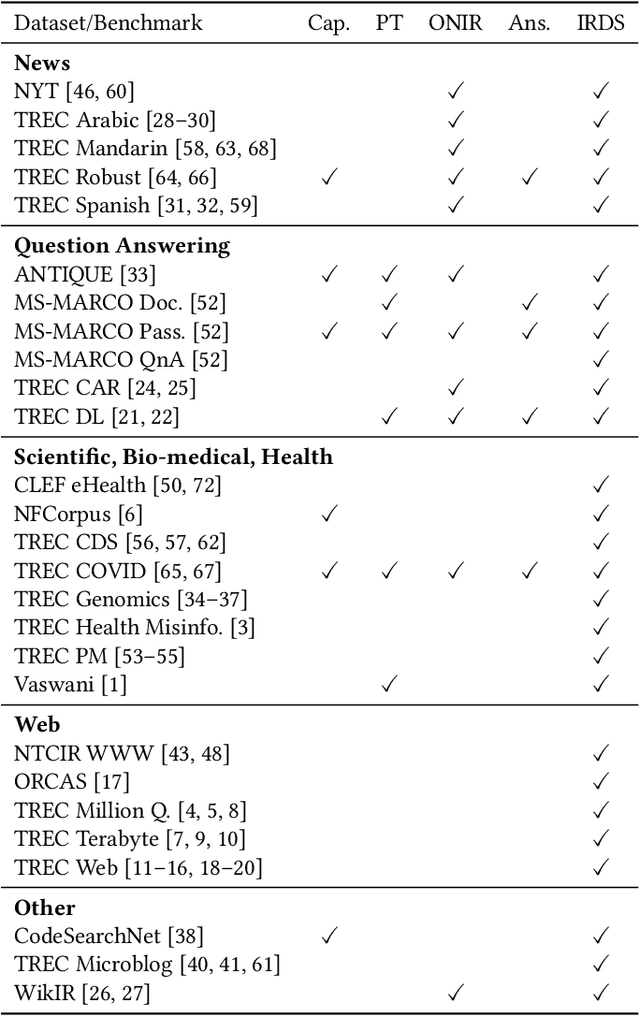 | Dataset/Benchmark | Cap. | PT | ONIR | Ans. | IRDS |
|---|---|---|---|---|---|
| **News** | | | | | |
| NYT [46, 60] | | | ✓ | | ✓ |
| TREC Arabic [28–30] | | | ✓ | | ✓ |
| TREC Mandarin [58, 63, 68] | | | ✓ | | ✓ |
| TREC Robust [64, 66] | ✓ | | ✓ | ✓ | ✓ |
| TREC Spanish [31, 32, 59] | | | ✓ | | ✓ |
| **Question Answering** | | | | | |
| ANTIQUE [33] | ✓ | ✓ | ✓ | | ✓ |
| MS-MARCO Doc. [52] | | ✓ | | ✓ | ✓ |
| MS-MARCO Pass. [52] | ✓ | ✓ | ✓ | ✓ | ✓ |
| MS-MARCO QnA [52] | | | | | ✓ |
| TREC CAR [24, 25] | | | ✓ | | ✓ |
| TREC DL [21, 22] | | ✓ | ✓ | ✓ | ✓ |
| **Scientific, Bio-medical, Health** | | | | | |
| CLEF eHealth [50, 72] | | | | | ✓ |
| NFCorpus [6] | ✓ | | | | ✓ |
| TREC CDS [56, 57, 62] | | | | | ✓ |
| TREC COVID [65, 67] | ✓ | ✓ | ✓ | ✓ | ✓ |
| TREC Genomics [34–37] | | | | | ✓ |
| TREC Health Misinfo. [3] | | | | | ✓ |
| TREC PM [53–55] | | | | | ✓ |
| Vaswani [1] | | ✓ | | | ✓ |
| **Web** | | | | | |
| NTCIR WWW [43, 48] | | | | | ✓ |
| ORCAS [17] | | | | | ✓ |
| TREC Million Q. [4, 5, 8] | | | | | ✓ |
| TREC Terabyte [7, 9, 10] | | | | | ✓ |
| TREC Web [11–16, 18–20] | | | | | ✓ |
| **Other** | | | | | |
| CodeSearchNet [38] | ✓ | | | | ✓ |
| TREC Microblog [40, 41, 61] | | | | | ✓ |
| WikIR [26, 27] | | | ✓ | | ✓ |